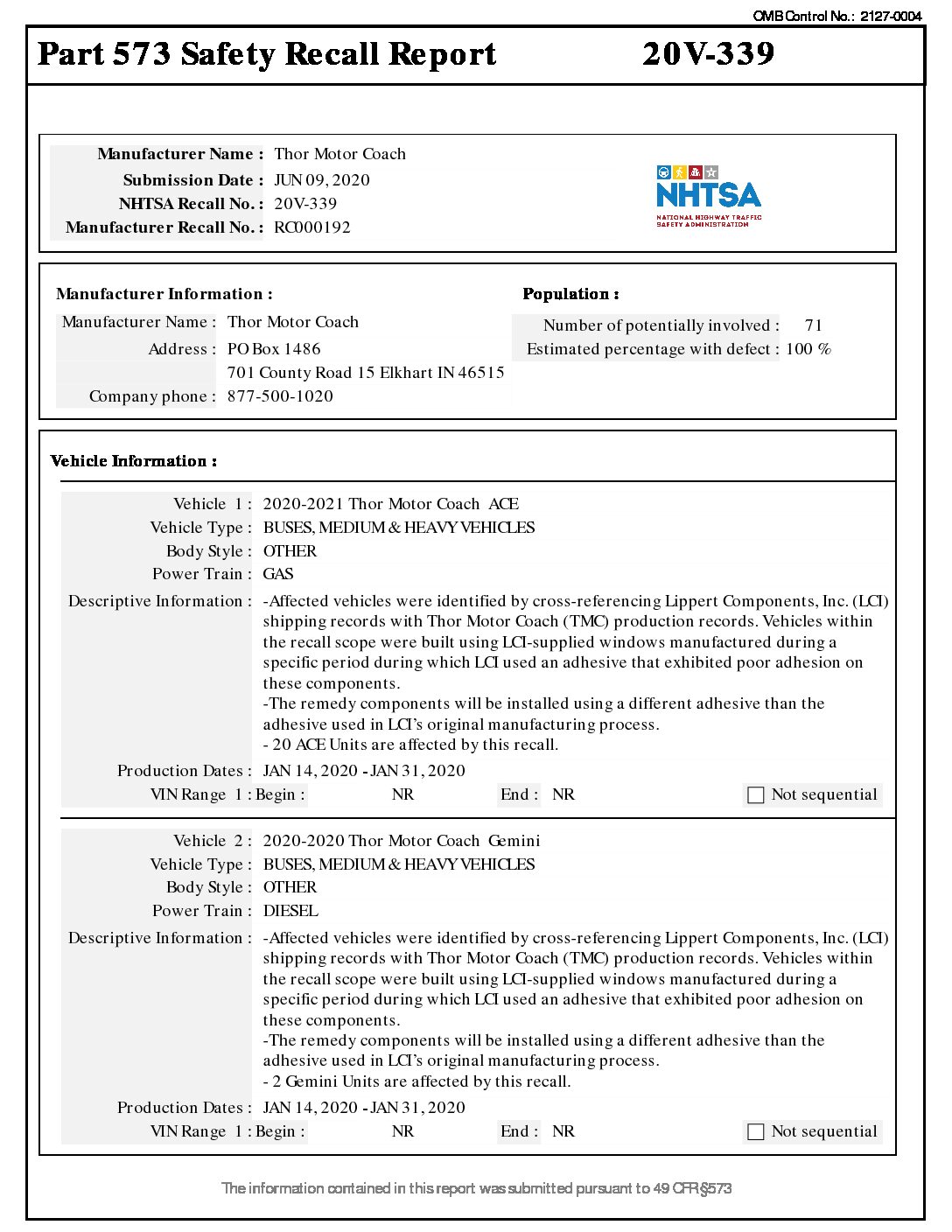 OMB Control No.: 2127-0004

Part 573 Safety Recall Report 20V-339

Manufacturer Name : Thor Motor Coach
Submission Date : JUN 09, 2020
NHTSA Recall No. : 20V-339
Manufacturer Recall No. : RC000192

NHTSA
NATIONAL HIGHWAY TRAFFIC SAFETY ADMINISTRATION

Manufacturer Information :
Manufacturer Name : Thor Motor Coach
Address : PO Box 1486
701 County Road 15 Elkhart IN 46515
Company phone : 877-500-1020

Population :
Number of potentially involved : 71
Estimated percentage with defect : 100 %

Vehicle Information :

Vehicle 1 : 2020-2021 Thor Motor Coach ACE
Vehicle Type : BUSES, MEDIUM & HEAVY VEHICLES
Body Style : OTHER
Power Train : GAS
Descriptive Information : -Affected vehicles were identified by cross-referencing Lippert Components, Inc. (LCI) shipping records with Thor Motor Coach (TMC) production records. Vehicles within the recall scope were built using LCI-supplied windows manufactured during a specific period during which LCI used an adhesive that exhibited poor adhesion on these components.
-The remedy components will be installed using a different adhesive than the adhesive used in LCI's original manufacturing process.
- 20 ACE Units are affected by this recall.
Production Dates : JAN 14, 2020 - JAN 31, 2020
VIN Range 1 : Begin : NR End : NR Not sequential

Vehicle 2 : 2020-2020 Thor Motor Coach Gemini
Vehicle Type : BUSES, MEDIUM & HEAVY VEHICLES
Body Style : OTHER
Power Train : DIESEL
Descriptive Information : -Affected vehicles were identified by cross-referencing Lippert Components, Inc. (LCI) shipping records with Thor Motor Coach (TMC) production records. Vehicles within the recall scope were built using LCI-supplied windows manufactured during a specific period during which LCI used an adhesive that exhibited poor adhesion on these components.
-The remedy components will be installed using a different adhesive than the adhesive used in LCI's original manufacturing process.
- 2 Gemini Units are affected by this recall.
Production Dates : JAN 14, 2020 - JAN 31, 2020
VIN Range 1 : Begin : NR End : NR Not sequential

The information contained in this report was submitted pursuant to 49 CFR §573